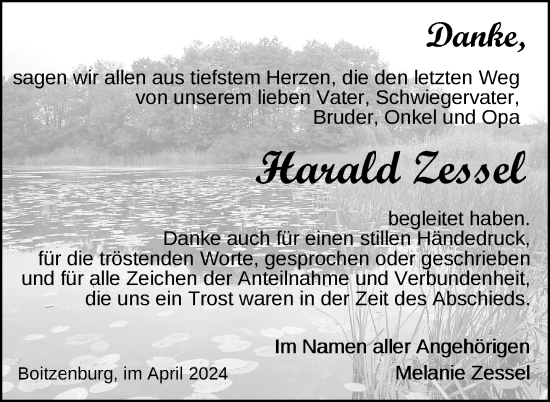 Danke,

sagen wir allen aus tiefstem Herzen, die den letzten Weg von unserem lieben Vater, Schwiegervater, Bruder, Onkel und Opa

Harald Zessel

begleitet haben.
Danke auch für einen stillen Händedruck, für die tröstenden Worte, gesprochen oder geschrieben und für alle Zeichen der Anteilnahme und Verbundenheit, die uns ein Trost waren in der Zeit des Abschieds.

Im Namen aller Angehörigen
Melanie Zessel

Boitzenburg, im April 2024